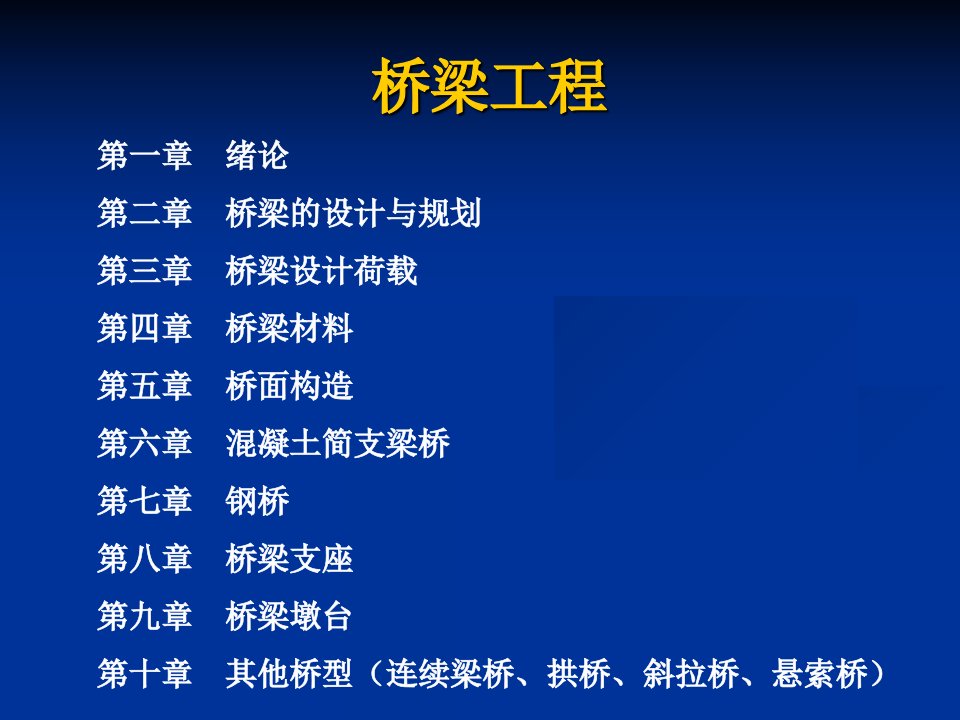 桥梁工程

第一章　绪论
第二章　桥梁的设计与规划
第三章　桥梁设计荷载
第四章　桥梁材料
第五章　桥面构造
第六章　混凝土简支梁桥
第七章　钢桥
第八章　桥梁支座
第九章　桥梁墩台
第十章　其他桥型（连续梁桥、拱桥、斜拉桥、悬索桥）